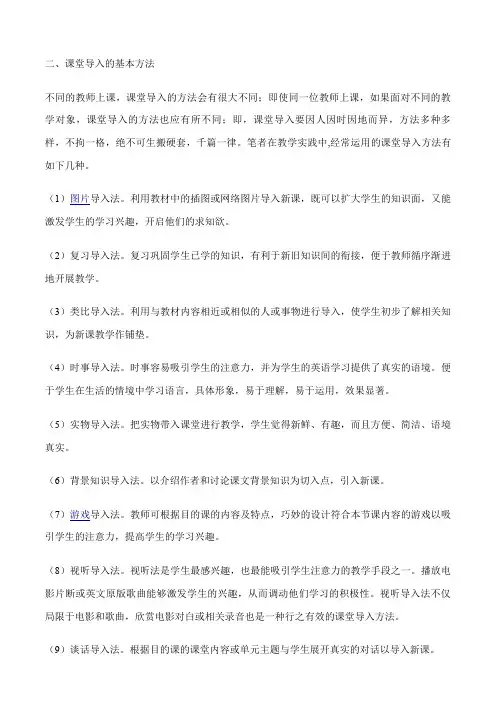 二、课堂导入的基本方法

不同的教师上课，课堂导入的方法会有很大不同；即使同一位教师上课，如果面对不同的教学对象，课堂导入的方法也应有所不同；即，课堂导入要因人因时因地而异，方法多种多样，不拘一格，绝不可生搬硬套，千篇一律。笔者在教学实践中,经常运用的课堂导入方法有如下几种。

（1）图片导入法。利用教材中的插图或网络图片导入新课，既可以扩大学生的知识面，又能激发学生的学习兴趣，开启他们的求知欲。

（2）复习导入法。复习巩固学生已学的知识，有利于新旧知识间的衔接，便于教师循序渐进地开展教学。

（3）类比导入法。利用与教材内容相近或相似的人或事物进行导入，使学生初步了解相关知识，为新课教学作铺垫。

（4）时事导入法。时事容易吸引学生的注意力，并为学生的英语学习提供了真实的语境。便于学生在生活的情境中学习语言，具体形象，易于理解，易于运用，效果显著。

（5）实物导入法。把实物带入课堂进行教学，学生觉得新鲜、有趣，而且方便、简洁、语境真实。

（6）背景知识导入法。以介绍作者和讨论课文背景知识为切入点，引入新课。

（7）游戏导入法。教师可根据目的课的内容及特点，巧妙的设计符合本节课内容的游戏以吸引学生的注意力，提高学生的学习兴趣。

（8）视听导入法。视听法是学生最感兴趣，也最能吸引学生注意力的教学手段之一。播放电影片断或英文原版歌曲能够激发学生的兴趣，从而调动他们学习的积极性。视听导入法不仅局限于电影和歌曲，欣赏电影对白或相关录音也是一种行之有效的课堂导入方法。

（9）谈话导入法。根据目的课的课堂内容或单元主题与学生展开真实的对话以导入新课。